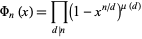 $\Phi_n(x) = \prod_{d|n} \left(1 - x^{n/d}\right)^{\mu(d)}$